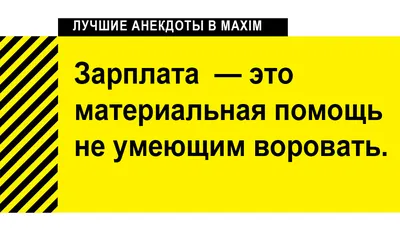 ЛУЧШИЕ АНЕКДОТЫ В MAXIM

Зарплата — это материальная помощь не умеющим воровать.